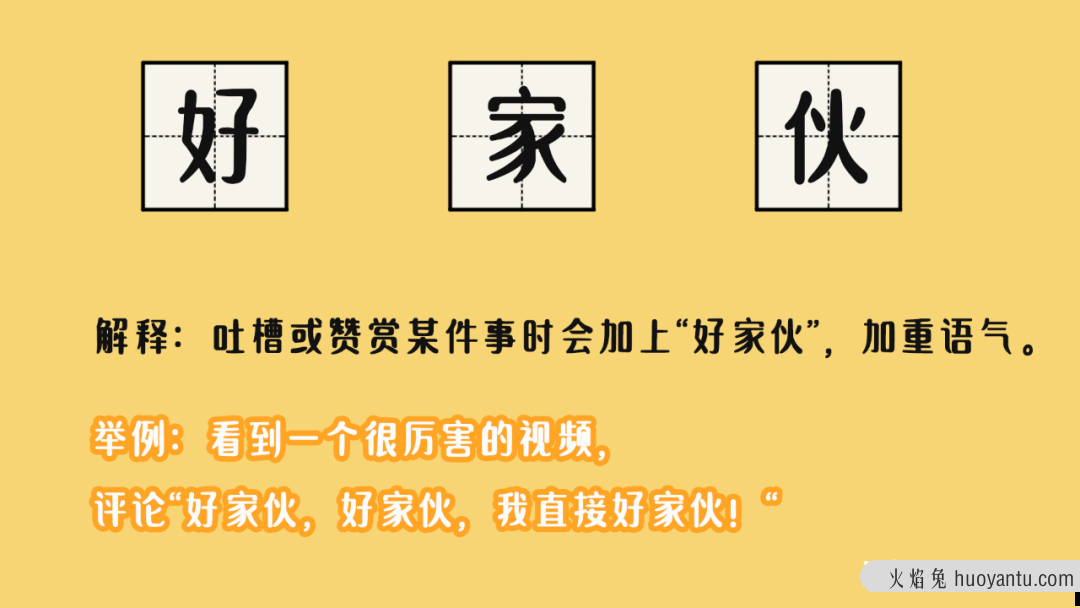 好 家 伙

解释：吐槽或赞赏某件事时会加上“好家伙”，加重语气。

举例：看到一个很厉害的视频，
评论“好家伙，好家伙，我直接好家伙！“

火焰兔 huoyantu.com